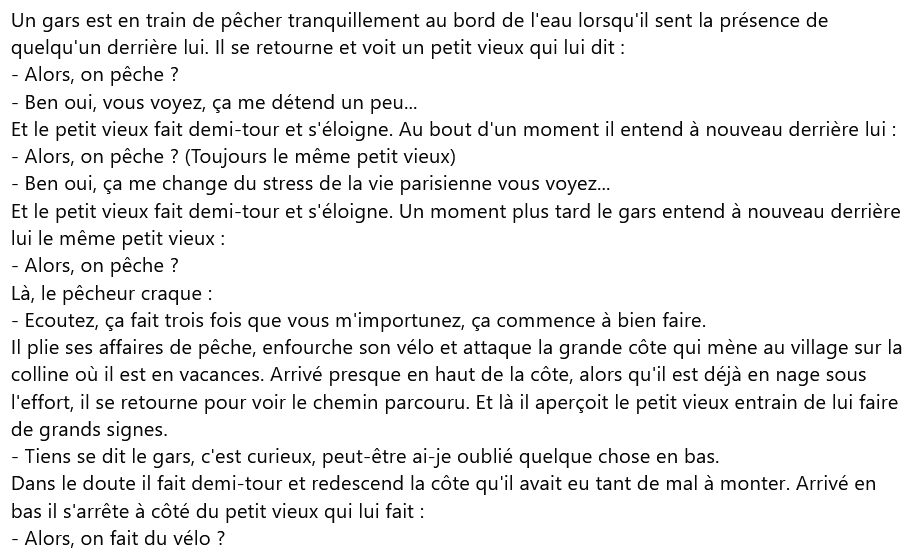 Un gars est en train de pêcher tranquillement au bord de l'eau lorsqu'il sent la présence de quelqu'un derrière lui. Il se retourne et voit un petit vieux qui lui dit :
- Alors, on pêche ?
- Ben oui, vous voyez, ça me détend un peu...
Et le petit vieux fait demi-tour et s'éloigne. Au bout d'un moment il entend à nouveau derrière lui :
- Alors, on pêche ? (Toujours le même petit vieux)
- Ben oui, ça me change du stress de la vie parisienne vous voyez...
Et le petit vieux fait demi-tour et s'éloigne. Un moment plus tard le gars entend à nouveau derrière lui le même petit vieux :
- Alors, on pêche ?
Là, le pêcheur craque :
- Ecoutez, ça fait trois fois que vous m'importunez, ça commence à bien faire.
Il plie ses affaires de pêche, enfourche son vélo et attaque la grande côte qui mène au village sur la colline où il est en vacances. Arrivé presque en haut de la côte, alors qu'il est déjà en nage sous l'effort, il se retourne pour voir le chemin parcouru. Et là il aperçoit le petit vieux entrain de lui faire de grands signes.
- Tiens se dit le gars, c'est curieux, peut-être ai-je oublié quelque chose en bas.
Dans le doute il fait demi-tour et redescend la côte qu'il avait eu tant de mal à monter. Arrivé en bas il s'arrête à côté du petit vieux qui lui fait :
- Alors, on fait du vélo ?